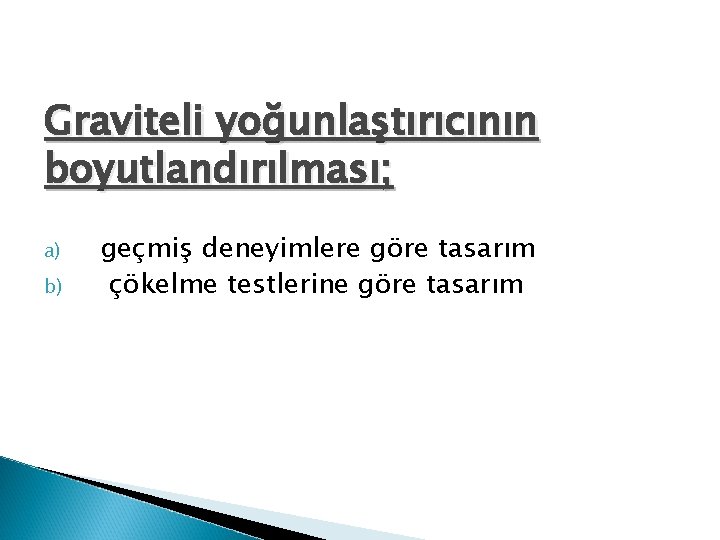 Graviteli yoğunlaştırıcının boyutlandırılması;

a) geçmiş deneyimlere göre tasarım
b) çökelme testlerine göre tasarım